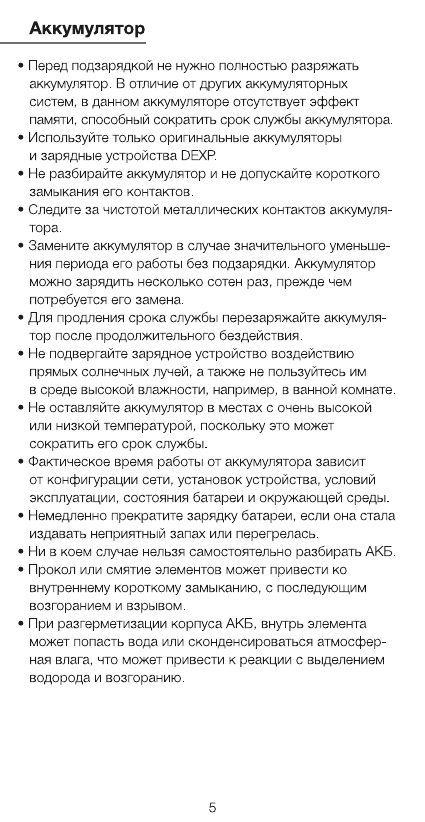 Аккумулятор

• Перед подзарядкой не нужно полностью разряжать аккумулятор. В отличие от других аккумуляторных систем, в данном аккумуляторе отсутствует эффект памяти, способный сократить срок службы аккумулятора.
• Используйте только оригинальные аккумуляторы и зарядные устройства DEXP.
• Не разбирайте аккумулятор и не допускайте короткого замыкания его контактов.
• Следите за чистотой металлических контактов аккумулятора.
• Замените аккумулятор в случае значительного уменьшения периода его работы без подзарядки. Аккумулятор можно зарядить несколько сотен раз, прежде чем потребуется его замена.
• Для продления срока службы перезаряжайте аккумулятор после продолжительного бездействия.
• Не подвергайте зарядное устройство воздействию прямых солнечных лучей, а также не пользуйтесь им в среде высокой влажности, например, в ванной комнате.
• Не оставляйте аккумулятор в местах с очень высокой или низкой температурой, поскольку это может сократить его срок службы.
• Фактическое время работы от аккумулятора зависит от конфигурации сети, установок устройства, условий эксплуатации, состояния батареи и окружающей среды.
• Немедленно прекратите зарядку батареи, если она стала издавать неприятный запах или перегрелась.
• Ни в коем случае нельзя самостоятельно разбирать АКБ.
• Прокол или смятие элементов может привести ко внутреннему короткому замыканию, с последующим возгоранием и взрывом.
• При разгерметизации корпуса АКБ, внутрь элемента может попасть вода или сконденсироваться атмосферная влага, что может привести к реакции с выделением водорода и возгоранию.

5